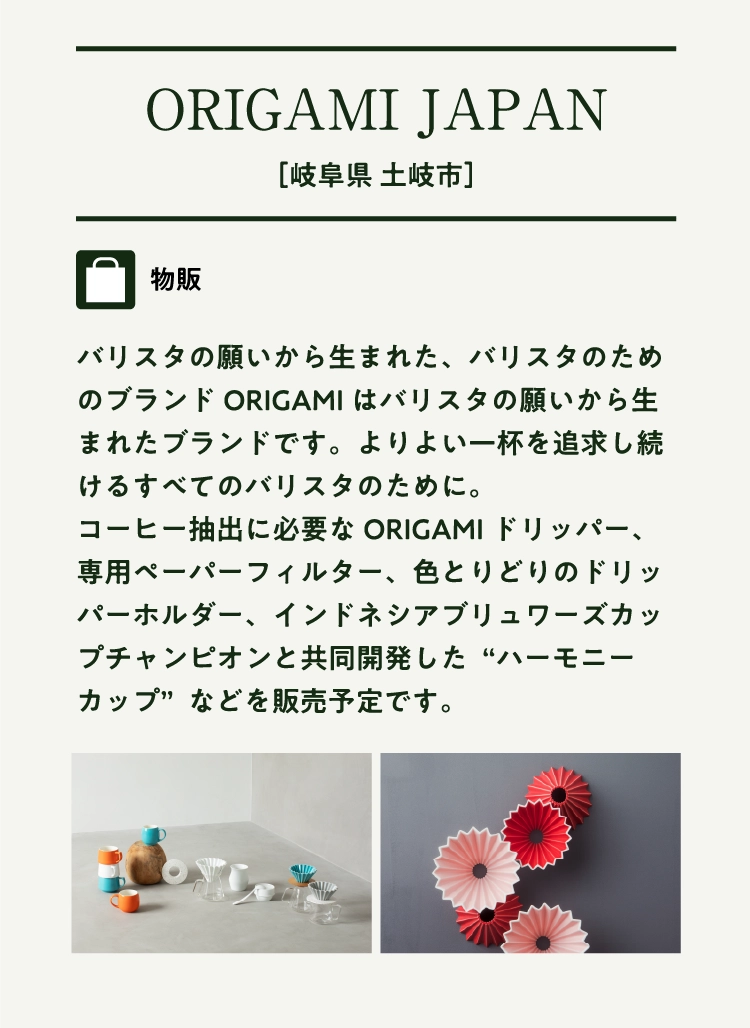 ORIGAMI JAPAN

[岐阜県 土岐市]

物販

バリスタの願いから生まれた、バリスタのためのブランド ORIGAMI はバリスタの願いから生まれたブランドです。よりよい一杯を追求し続けるすべてのバリスタのために。
コーヒー抽出に必要な ORIGAMI ドリッパー、専用ペーパーフィルター、色とりどりのドリッパーホルダー、インドネシアブリュワーズカップチャンピオンと共同開発した “ハーモニーカップ” などを販売予定です。